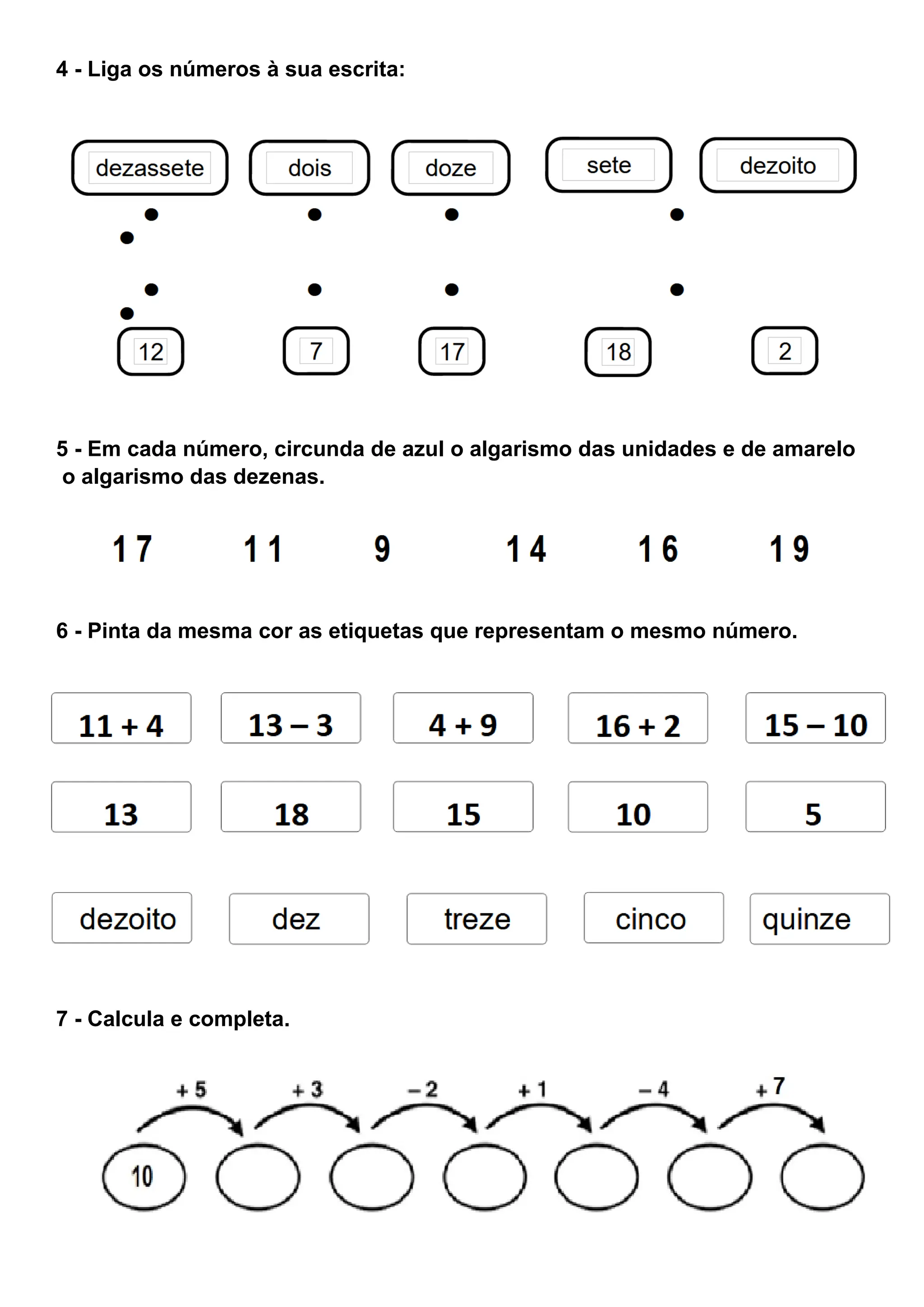 4 - Liga os números à sua escrita:

dezassete dois doze sete dezoito

12 7 17 18 2

5 - Em cada número, circunda de azul o algarismo das unidades e de amarelo o algarismo das dezenas.

17 11 9 14 16 19

6 - Pinta da mesma cor as etiquetas que representam o mesmo número.

11 + 4 13 – 3 4 + 9 16 + 2 15 – 10

13 18 15 10 5

dezoito dez treze cinco quinze

7 - Calcula e completa.

+ 5 + 3 – 2 + 1 – 4 + 7

10